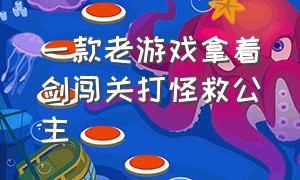 一款老游戏拿着剑闯关打怪救公主